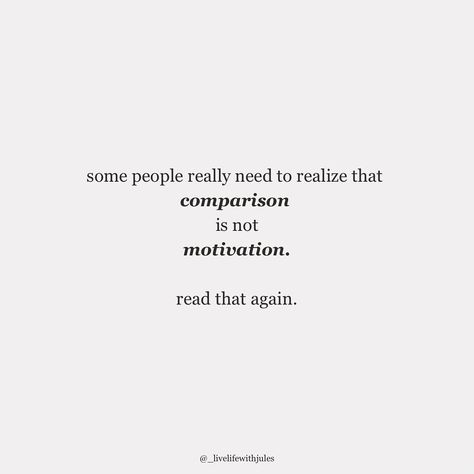 some people really need to realize that
comparison
is not
motivation.

read that again.

@_livelifewithjules